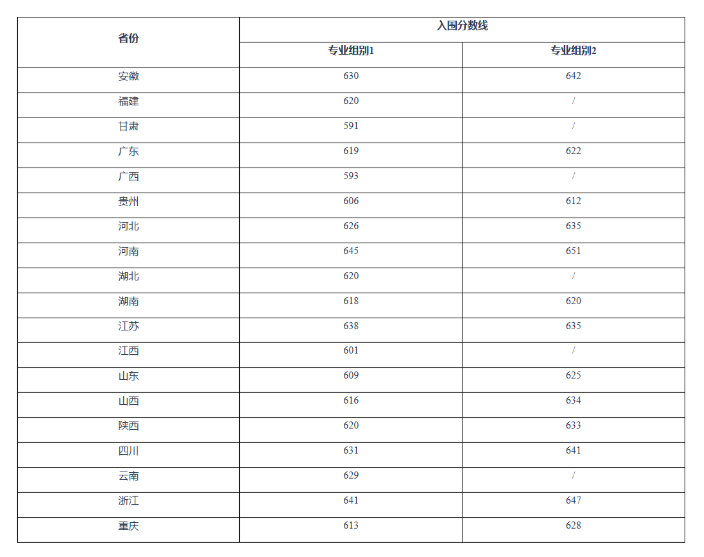 | 省份 | 入围分数线 | |
|---|---|---|
| | 专业组别1 | 专业组别2 |
| 安徽 | 630 | 642 |
| 福建 | 620 | / |
| 甘肃 | 591 | / |
| 广东 | 619 | 622 |
| 广西 | 593 | / |
| 贵州 | 606 | 612 |
| 河北 | 626 | 635 |
| 河南 | 645 | 651 |
| 湖北 | 620 | / |
| 湖南 | 618 | 620 |
| 江苏 | 638 | 635 |
| 江西 | 601 | / |
| 山东 | 609 | 625 |
| 山西 | 616 | 634 |
| 陕西 | 620 | 633 |
| 四川 | 631 | 641 |
| 云南 | 629 | / |
| 浙江 | 641 | 647 |
| 重庆 | 613 | 628 |